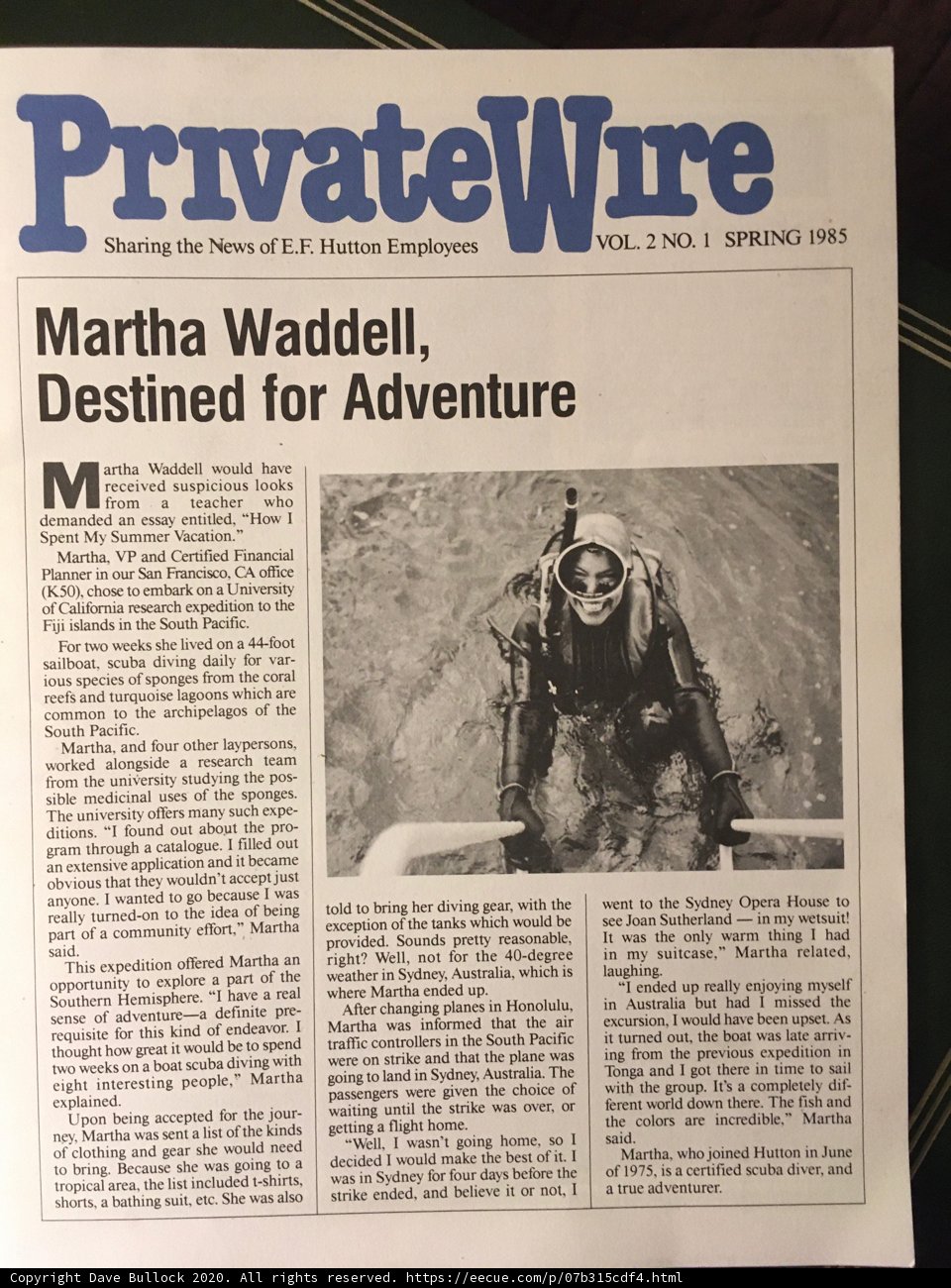 PrivateWire

Sharing the News of E.F. Hutton Employees

VOL. 2 NO. 1 SPRING 1985

Martha Waddell, Destined for Adventure

Martha Waddell would have received suspicious looks from a teacher who demanded an essay entitled, "How I Spent My Summer Vacation."

Martha, VP and Certified Financial Planner in our San Francisco, CA office (K50), chose to embark on a University of California research expedition to the Fiji islands in the South Pacific.

For two weeks she lived on a 44-foot sailboat, scuba diving daily for various species of sponges from the coral reefs and turquoise lagoons which are common to the archipelagos of the South Pacific.

Martha, and four other laypersons, worked alongside a research team from the university studying the possible medicinal uses of the sponges. The university offers many such expeditions. "I found out about the program through a catalogue. I filled out an extensive application and it became obvious that they wouldn't accept just anyone. I wanted to go because I was really turned-on to the idea of being part of a community effort," Martha said.

This expedition offered Martha an opportunity to explore a part of the Southern Hemisphere. "I have a real sense of adventure—a definite prerequisite for this kind of endeavor. I thought how great it would be to spend two weeks on a boat scuba diving with eight interesting people," Martha explained.

Upon being accepted for the journey, Martha was sent a list of the kinds of clothing and gear she would need to bring. Because she was going to a tropical area, the list included t-shirts, shorts, a bathing suit, etc. She was also told to bring her diving gear, with the exception of the tanks which would be provided. Sounds pretty reasonable, right? Well, not for the 40-degree weather in Sydney, Australia, which is where Martha ended up.

After changing planes in Honolulu, Martha was informed that the air traffic controllers in the South Pacific were on strike and that the plane was going to land in Sydney, Australia. The passengers were given the choice of waiting until the strike was over, or getting a flight home.

"Well, I wasn't going home, so I decided I would make the best of it. I was in Sydney for four days before the strike ended, and believe it or not, I went to the Sydney Opera House to see Joan Sutherland — in my wetsuit! It was the only warm thing I had in my suitcase," Martha related, laughing.

"I ended up really enjoying myself in Australia but had I missed the excursion, I would have been upset. As it turned out, the boat was late arriving from the previous expedition in Tonga and I got there in time to sail with the group. It's a completely different world down there. The fish and the colors are incredible," Martha said.

Martha, who joined Hutton in June of 1975, is a certified scuba diver, and a true adventurer.

Copyright Dave Bullock 2020. All rights reserved. https://eecue.com/p/07b315cdf4.html